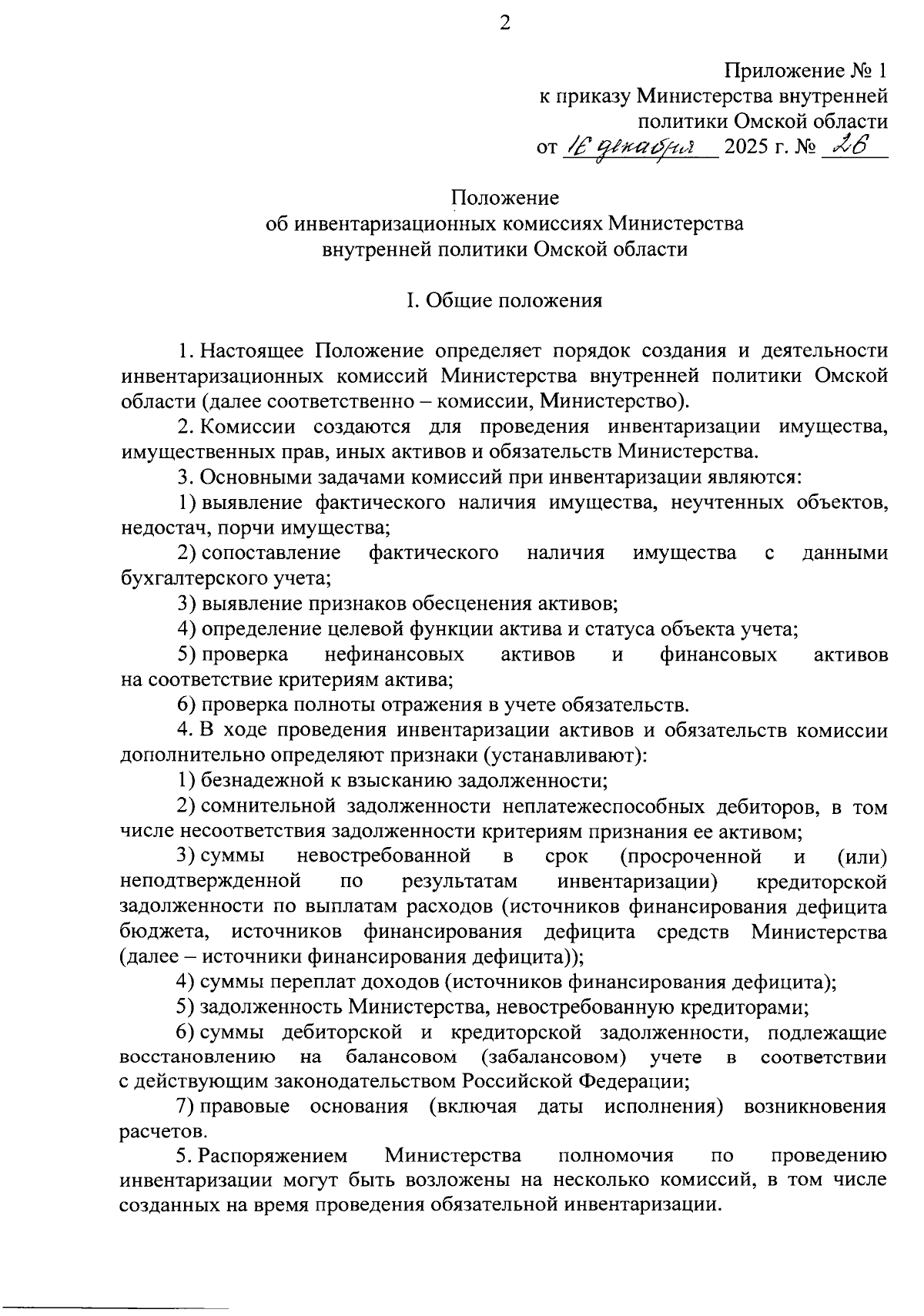 2

Приложение № 1
к приказу Министерства внутренней политики Омской области
от 16 декабря 2025 г. № 26

Положение
об инвентаризационных комиссиях Министерства внутренней политики Омской области

I. Общие положения

1. Настоящее Положение определяет порядок создания и деятельности инвентаризационных комиссий Министерства внутренней политики Омской области (далее соответственно – комиссии, Министерство).

2. Комиссии создаются для проведения инвентаризации имущества, имущественных прав, иных активов и обязательств Министерства.

3. Основными задачами комиссий при инвентаризации являются:

1) выявление фактического наличия имущества, неучтенных объектов, недостач, порчи имущества;

2) сопоставление фактического наличия имущества с данными бухгалтерского учета;

3) выявление признаков обесценения активов;

4) определение целевой функции актива и статуса объекта учета;

5) проверка нефинансовых активов и финансовых активов на соответствие критериям актива;

6) проверка полноты отражения в учете обязательств.

4. В ходе проведения инвентаризации активов и обязательств комиссии дополнительно определяют признаки (устанавливают):

1) безнадежной к взысканию задолженности;

2) сомнительной задолженности неплатежеспособных дебиторов, в том числе несоответствия задолженности критериям признания ее активом;

3) суммы невостребованной в срок (просроченной и (или) неподтвержденной по результатам инвентаризации) кредиторской задолженности по выплатам расходов (источников финансирования дефицита бюджета, источников финансирования дефицита средств Министерства (далее – источники финансирования дефицита));

4) суммы переплат доходов (источников финансирования дефицита);

5) задолженность Министерства, невостребованную кредиторами;

6) суммы дебиторской и кредиторской задолженности, подлежащие восстановлению на балансовом (забалансовом) учете в соответствии с действующим законодательством Российской Федерации;

7) правовые основания (включая даты исполнения) возникновения расчетов.

5. Распоряжением Министерства полномочия по проведению инвентаризации могут быть возложены на несколько комиссий, в том числе созданных на время проведения обязательной инвентаризации.